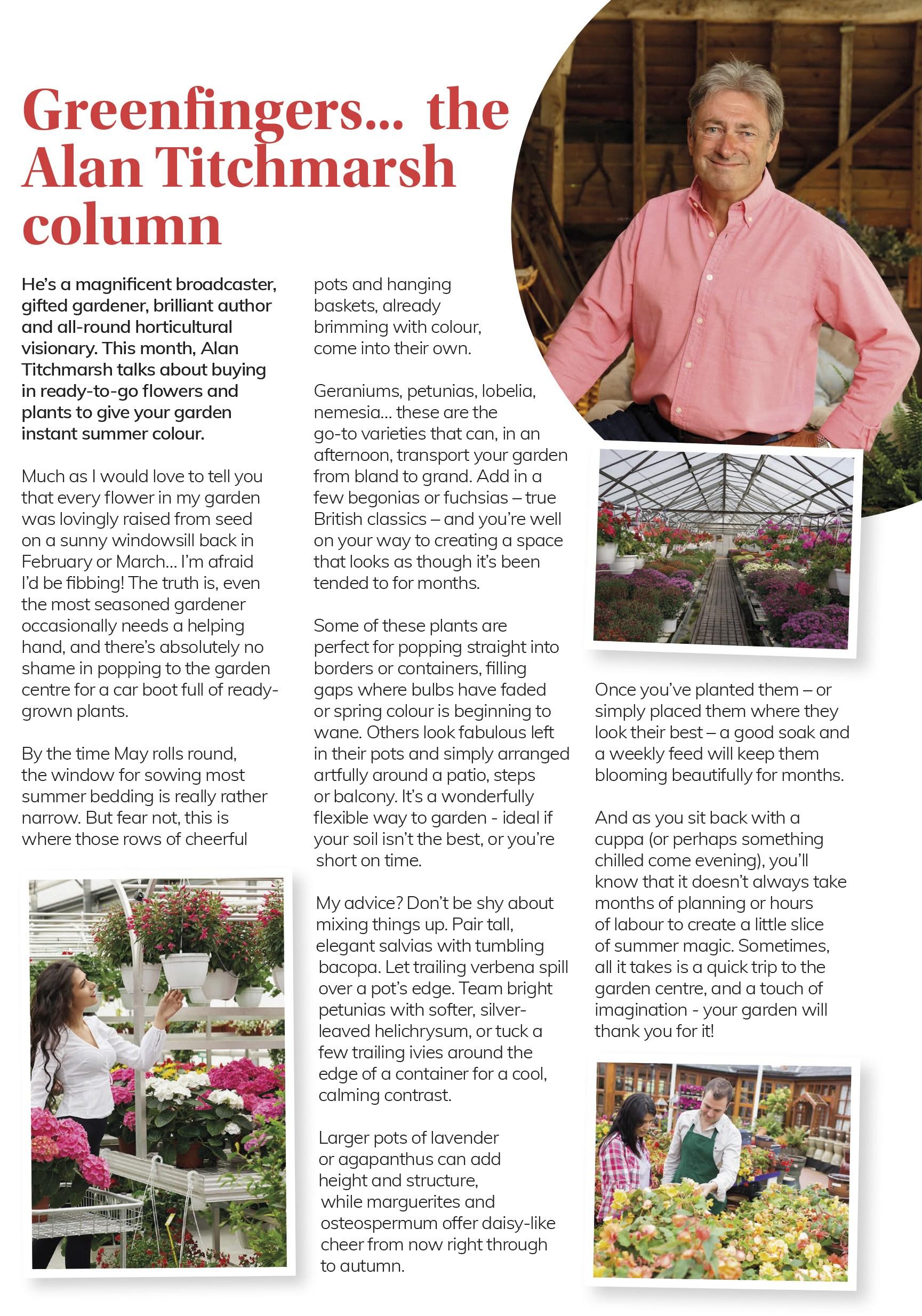 Greenfingers... the Alan Titchmarsh column

He's a magnificent broadcaster, gifted gardener, brilliant author and all-round horticultural visionary. This month, Alan Titchmarsh talks about buying in ready-to-go flowers and plants to give your garden instant summer colour.

Much as I would love to tell you that every flower in my garden was lovingly raised from seed on a sunny windowsill back in February or March... I'm afraid I'd be fibbing! The truth is, even the most seasoned gardener occasionally needs a helping hand, and there's absolutely no shame in popping to the garden centre for a car boot full of ready-grown plants.

By the time May rolls round, the window for sowing most summer bedding is really rather narrow. But fear not, this is where those rows of cheerful pots and hanging baskets, already brimming with colour, come into their own.

Geraniums, petunias, lobelia, nemesia... these are the go-to varieties that can, in an afternoon, transport your garden from bland to grand. Add in a few begonias or fuchsias – true British classics – and you're well on your way to creating a space that looks as though it's been tended to for months.

Some of these plants are perfect for popping straight into borders or containers, filling gaps where bulbs have faded or spring colour is beginning to wane. Others look fabulous left in their pots and simply arranged artfully around a patio, steps or balcony. It's a wonderfully flexible way to garden - ideal if your soil isn't the best, or you're short on time.

My advice? Don't be shy about mixing things up. Pair tall, elegant salvias with tumbling bacopa. Let trailing verbena spill over a pot's edge. Team bright petunias with softer, silver-leaved helichrysum, or tuck a few trailing ivies around the edge of a container for a cool, calming contrast.

Larger pots of lavender or agapanthus can add height and structure, while marguerites and osteospermum offer daisy-like cheer from now right through to autumn.

Once you've planted them – or simply placed them where they look their best – a good soak and a weekly feed will keep them blooming beautifully for months.

And as you sit back with a cuppa (or perhaps something chilled come evening), you'll know that it doesn't always take months of planning or hours of labour to create a little slice of summer magic. Sometimes, all it takes is a quick trip to the garden centre, and a touch of imagination - your garden will thank you for it!